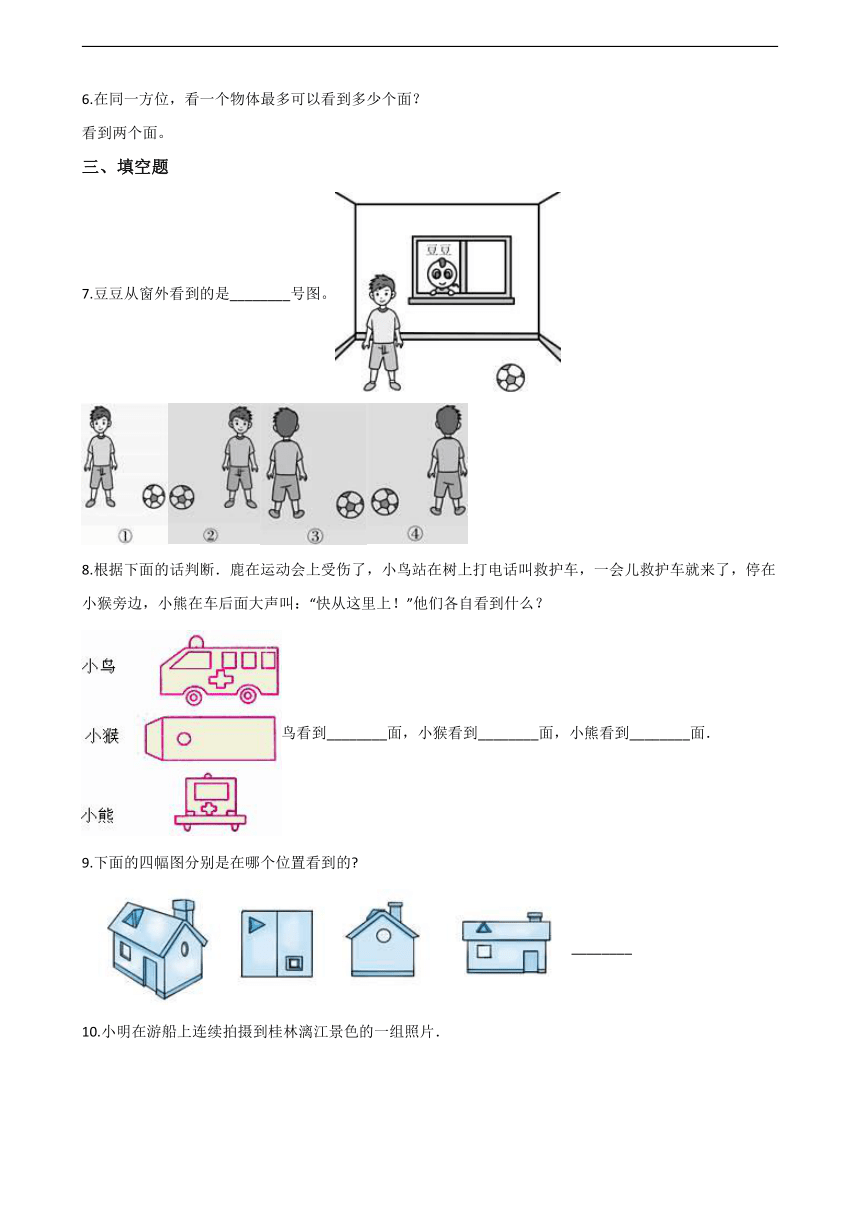 6.在同一方位，看一个物体最多可以看到多少个面？

看到两个面。

三、填空题

7.豆豆从窗外看到的是________号图。

豆豆

①　②　③　④

8.根据下面的话判断．鹿在运动会上受伤了，小鸟站在树上打电话叫救护车，一会儿救护车就来了，停在小猴旁边，小熊在车后面大声叫："快从这里上！"他们各自看到什么？

小鸟

小猴

小熊

鸟看到________面，小猴看到________面，小熊看到________面．

9.下面的四幅图分别是在哪个位置看到的?

________

10.小明在游船上连续拍摄到桂林漓江景色的一组照片．